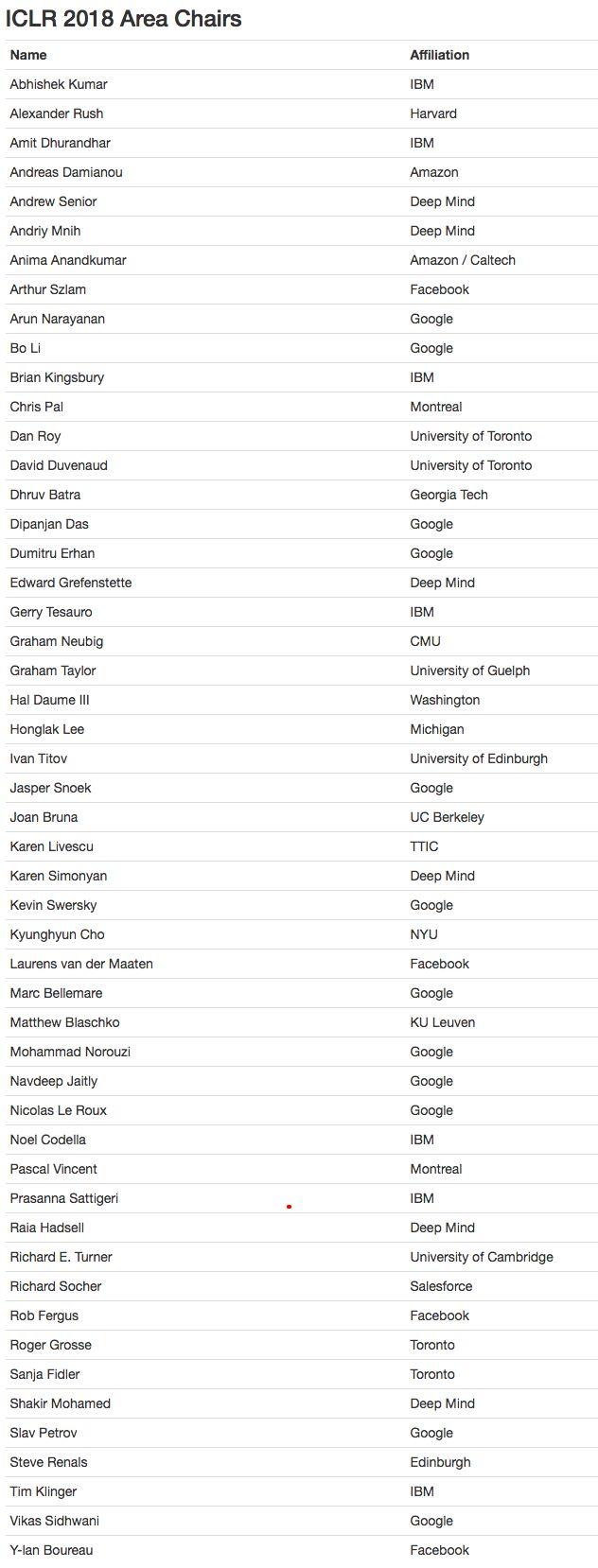 ICLR 2018 Area Chairs

| Name | Affiliation |
|---|---|
| Abhishek Kumar | IBM |
| Alexander Rush | Harvard |
| Amit Dhurandhar | IBM |
| Andreas Damianou | Amazon |
| Andrew Senior | Deep Mind |
| Andriy Mnih | Deep Mind |
| Anima Anandkumar | Amazon / Caltech |
| Arthur Szlam | Facebook |
| Arun Narayanan | Google |
| Bo Li | Google |
| Brian Kingsbury | IBM |
| Chris Pal | Montreal |
| Dan Roy | University of Toronto |
| David Duvenaud | University of Toronto |
| Dhruv Batra | Georgia Tech |
| Dipanjan Das | Google |
| Dumitru Erhan | Google |
| Edward Grefenstette | Deep Mind |
| Gerry Tesauro | IBM |
| Graham Neubig | CMU |
| Graham Taylor | University of Guelph |
| Hal Daume III | Washington |
| Honglak Lee | Michigan |
| Ivan Titov | University of Edinburgh |
| Jasper Snoek | Google |
| Joan Bruna | UC Berkeley |
| Karen Livescu | TTIC |
| Karen Simonyan | Deep Mind |
| Kevin Swersky | Google |
| Kyunghyun Cho | NYU |
| Laurens van der Maaten | Facebook |
| Marc Bellemare | Google |
| Matthew Blaschko | KU Leuven |
| Mohammad Norouzi | Google |
| Navdeep Jaitly | Google |
| Nicolas Le Roux | Google |
| Noel Codella | IBM |
| Pascal Vincent | Montreal |
| Prasanna Sattigeri | IBM |
| Raia Hadsell | Deep Mind |
| Richard E. Turner | University of Cambridge |
| Richard Socher | Salesforce |
| Rob Fergus | Facebook |
| Roger Grosse | Toronto |
| Sanja Fidler | Toronto |
| Shakir Mohamed | Deep Mind |
| Slav Petrov | Google |
| Steve Renals | Edinburgh |
| Tim Klinger | IBM |
| Vikas Sidhwani | Google |
| Y-lan Boureau | Facebook |